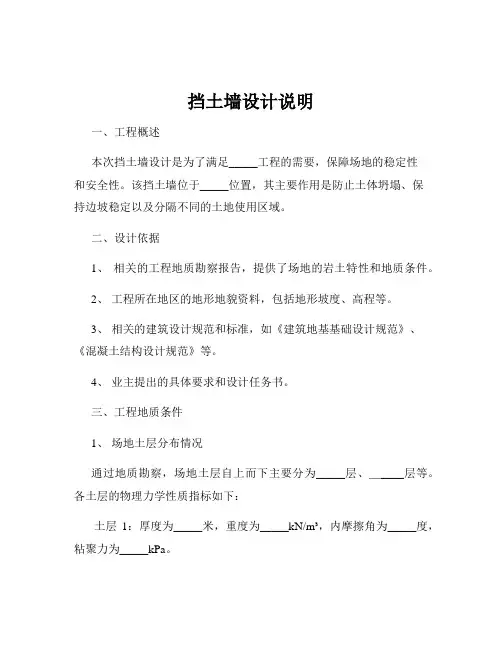 挡土墙设计说明

一、工程概述

本次挡土墙设计是为了满足_____工程的需要，保障场地的稳定性和安全性。该挡土墙位于_____位置，其主要作用是防止土体坍塌、保持边坡稳定以及分隔不同的土地使用区域。

二、设计依据

1、 相关的工程地质勘察报告，提供了场地的岩土特性和地质条件。

2、 工程所在地区的地形地貌资料，包括地形坡度、高程等。

3、 相关的建筑设计规范和标准，如《建筑地基基础设计规范》、《混凝土结构设计规范》等。

4、 业主提出的具体要求和设计任务书。

三、工程地质条件

1、 场地土层分布情况

通过地质勘察，场地土层自上而下主要分为_____层、_____层等。各土层的物理力学性质指标如下：

土层 1：厚度为_____米，重度为_____kN/m³，内摩擦角为_____度，粘聚力为_____kPa。